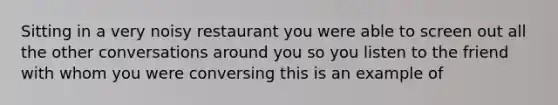 Sitting in a very noisy restaurant you were able to screen out all the other conversations around you so you listen to the friend with whom you were conversing this is an example of